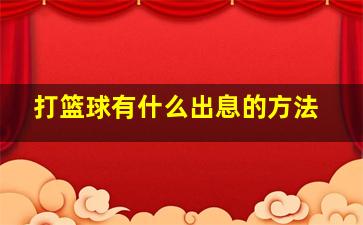 打篮球有什么出息的方法